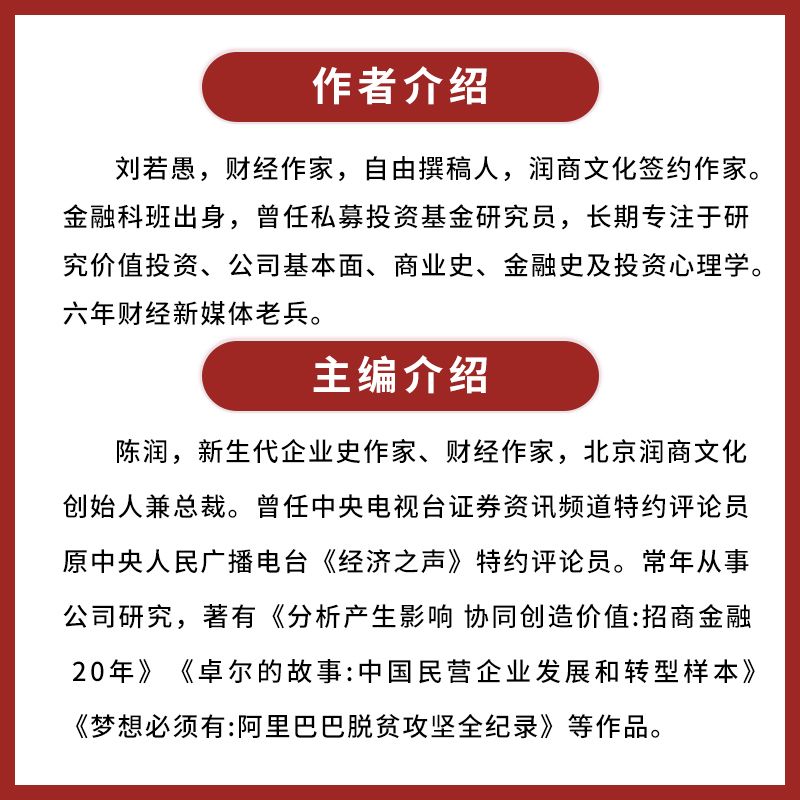 作者介绍

刘若愚，财经作家，自由撰稿人，润商文化签约作家。金融科班出身，曾任私募投资基金研究员，长期专注于研究价值投资、公司基本面、商业史、金融史及投资心理学。六年财经新媒体老兵。

主编介绍

陈润，新生代企业史作家、财经作家，北京润商文化创始人兼总裁。曾任中央电视台证券资讯频道特约评论员原中央人民广播电台《经济之声》特约评论员。常年从事公司研究，著有《分析产生影响 协同创造价值:招商金融20年》《卓尔的故事:中国民营企业发展和转型样本》《梦想必须有:阿里巴巴脱贫攻坚全纪录》等作品。